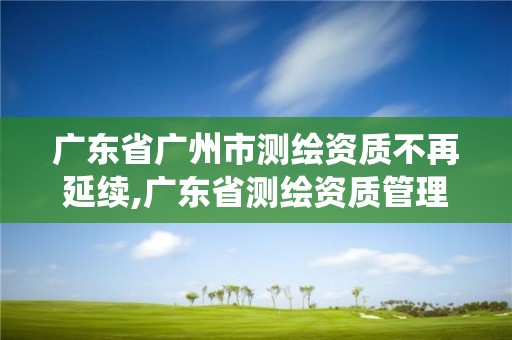 广东省广州市测绘资质不再延续,广东省测绘资质管理